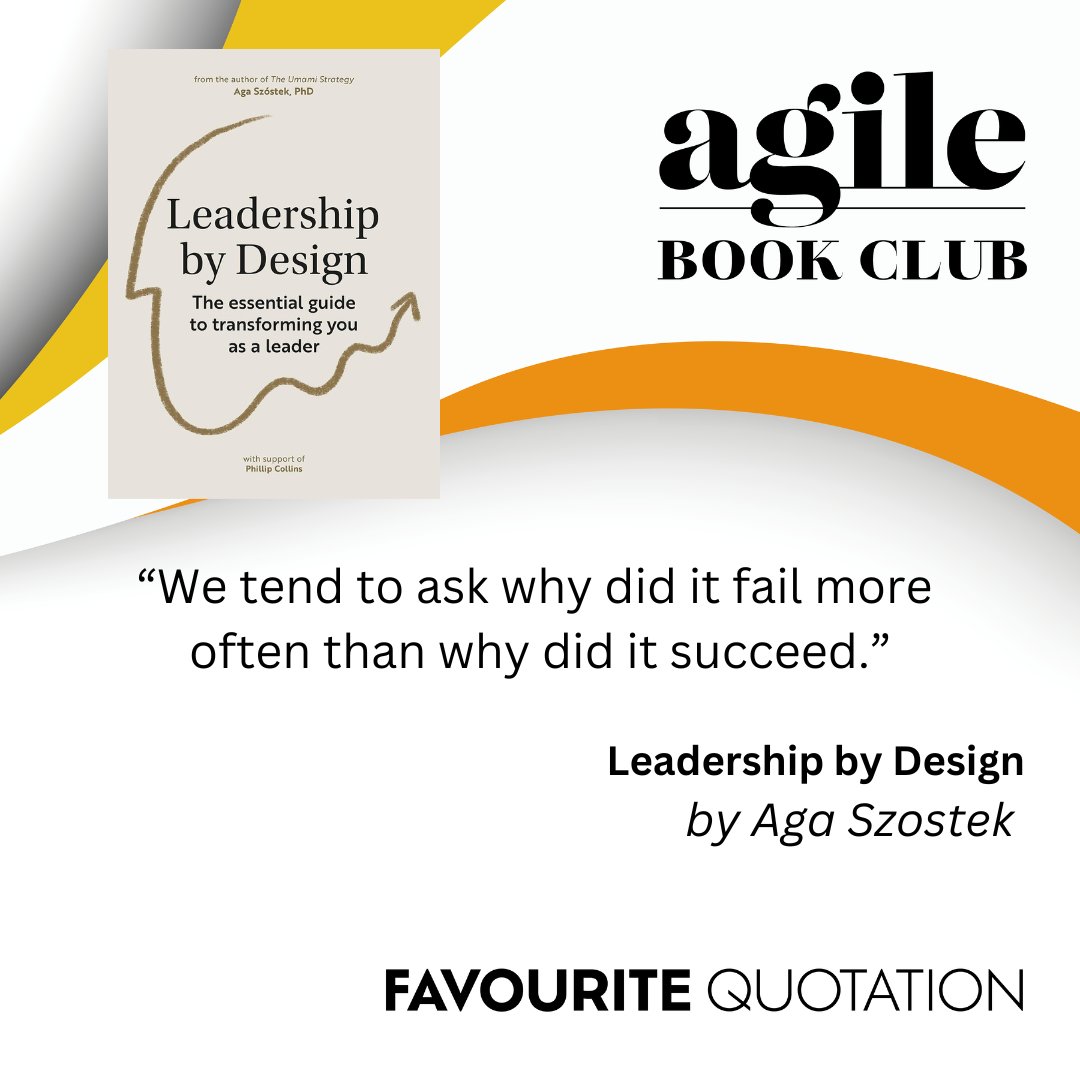 from the author of The Umami Strategy
Aga Szóstek, PhD

Leadership by Design

The essential guide to transforming you as a leader

with support of
Phillip Collins

agile
BOOK CLUB

“We tend to ask why did it fail more often than why did it succeed.”

Leadership by Design
by Aga Szostek

FAVOURITE QUOTATION